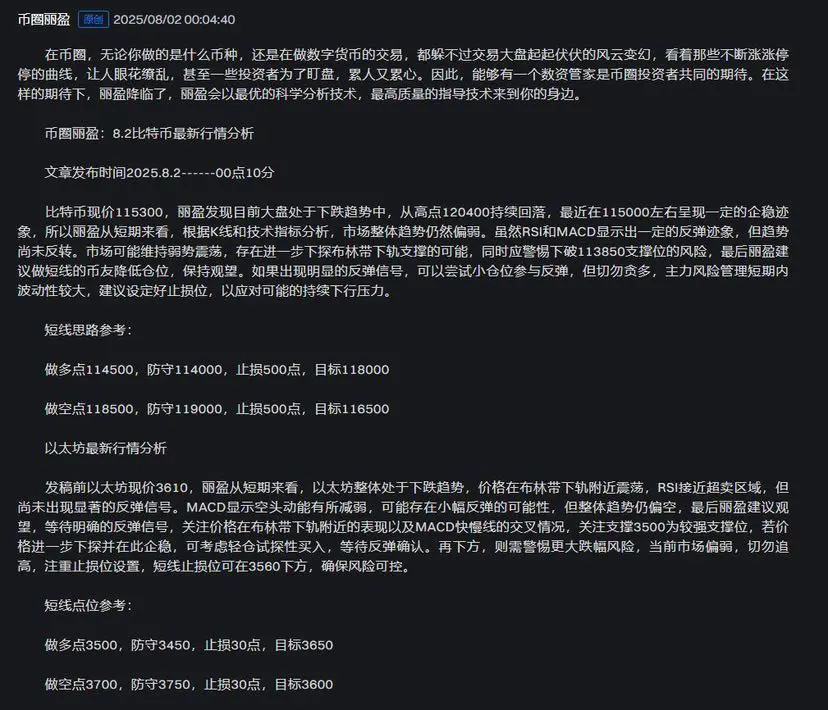 币圈丽盈 原创 2025/08/02 00:04:40

在币圈，无论你做的是什么币种，还是在做数字货币的交易，都躲不过交易大盘起起伏伏的风云变幻，看着那些不断涨涨停停的曲线，让人眼花缭乱，甚至一些投资者为了盯盘，累人又累心。因此，能够有一个数资管家是币圈投资者共同的期待。在这样的期待下，丽盈降临了，丽盈会以最优的科学分析技术，最高质量的指导技术来到你的身边。

币圈丽盈：8.2比特币最新行情分析

文章发布时间2025.8.2------00点10分

比特币现价115300，丽盈发现目前大盘处于下跌趋势中，从高点120400持续回落，最近在115000左右呈现一定的企稳迹象，所以丽盈从短期来看，根据K线和技术指标分析，市场整体趋势仍然偏弱。虽然RSI和MACD显示出一定的反弹迹象，但趋势尚未反转。市场可能维持弱势震荡，存在进一步下探布林带下轨支撑的可能，同时应警惕下破113850支撑位的风险，最后丽盈建议做短线的币友降低仓位，保持观望。如果出现明显的反弹信号，可以尝试小仓位参与反弹，但切勿贪多，主力风险管理短期内波动性较大，建议设定好止损位，以应对可能的持续下行压力。

短线思路参考：

做多点114500，防守114000，止损500点，目标118000

做空点118500，防守119000，止损500点，目标116500

以太坊最新行情分析

发稿前以太坊现价3610，丽盈从短期来看，以太坊整体处于下跌趋势，价格在布林带下轨附近震荡，RSI接近超卖区域，但尚未出现显著的反弹信号。MACD显示空头动能有所减弱，可能存在小幅反弹的可能性，但整体趋势仍偏空，最后丽盈建议观望，等待明确的反弹信号，关注价格在布林带下轨附近的表现以及MACD快慢线的交叉情况，关注支撑3500为较强支撑位，若价格进一步下探并在此企稳，可考虑轻仓试探性买入，等待反弹确认。再下方，则需警惕更大跌幅风险，当前市场偏弱，切勿追高，注重止损位设置，短线止损位可在3560下方，确保风险可控。

短线点位参考：

做多点3500，防守3450，止损30点，目标3650

做空点3700，防守3750，止损30点，目标3600